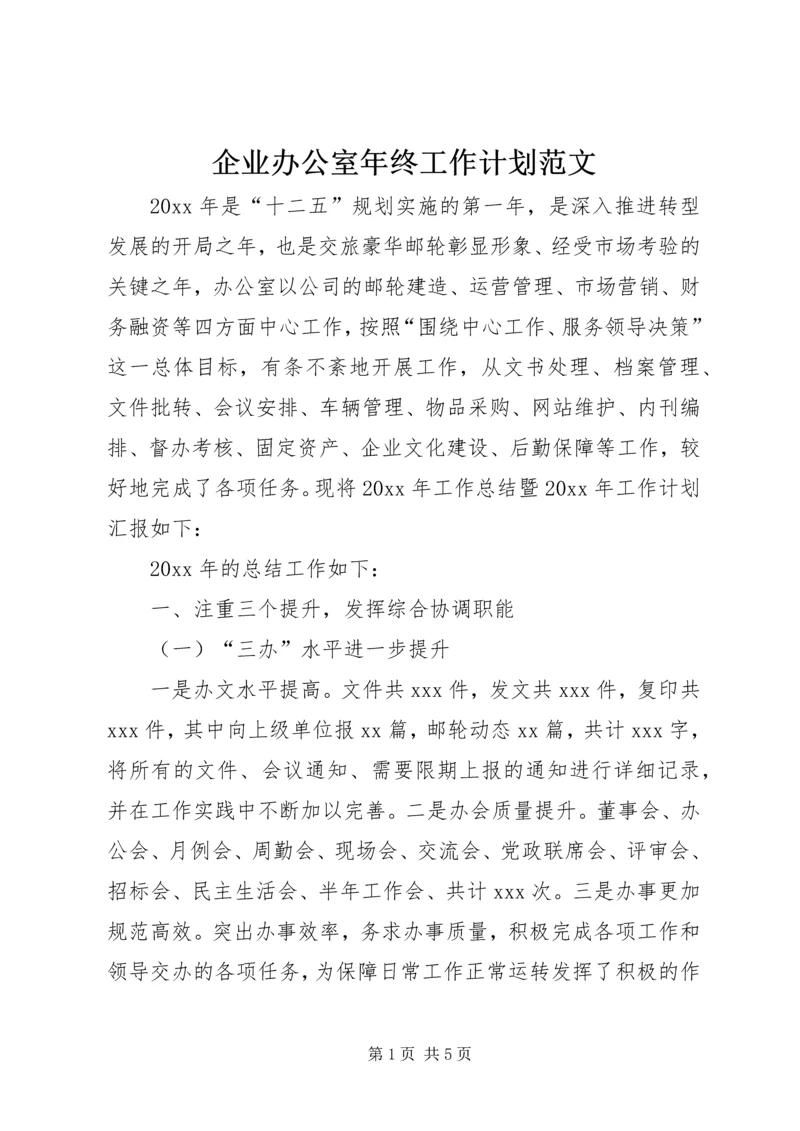 企业办公室年终工作计划范文

20xx 年是“十二五”规划实施的第一年，是深入推进转型发展的开局之年，也是交旅豪华邮轮彰显形象、经受市场考验的关键之年，办公室以公司的邮轮建造、运营管理、市场营销、财务融资等四方面中心工作，按照“围绕中心工作、服务领导决策”这一总体目标，有条不紊地开展工作，从文书处理、档案管理、文件批转、会议安排、车辆管理、物品采购、网站维护、内刊编排、督办考核、固定资产、企业文化建设、后勤保障等工作，较好地完成了各项任务。现将 20xx 年工作总结暨 20xx 年工作计划汇报如下：

20xx 年的总结工作如下：

一、注重三个提升，发挥综合协调职能

（一）“三办”水平进一步提升

一是办文水平提高。文件共 xxx 件，发文共 xxx 件，复印共 xxx 件，其中向上级单位报 xx 篇，邮轮动态 xx 篇，共计 xxx 字，将所有的文件、会议通知、需要限期上报的通知进行详细记录，并在工作实践中不断加以完善。二是办会质量提升。董事会、办公会、月例会、周勤会、现场会、交流会、党政联席会、评审会、招标会、民主生活会、半年工作会、共计 xxx 次。三是办事更加规范高效。突出办事效率，务求办事质量，积极完成各项工作和领导交办的各项任务，为保障日常工作正常运转发挥了积极的作

第 1 页 共 5 页